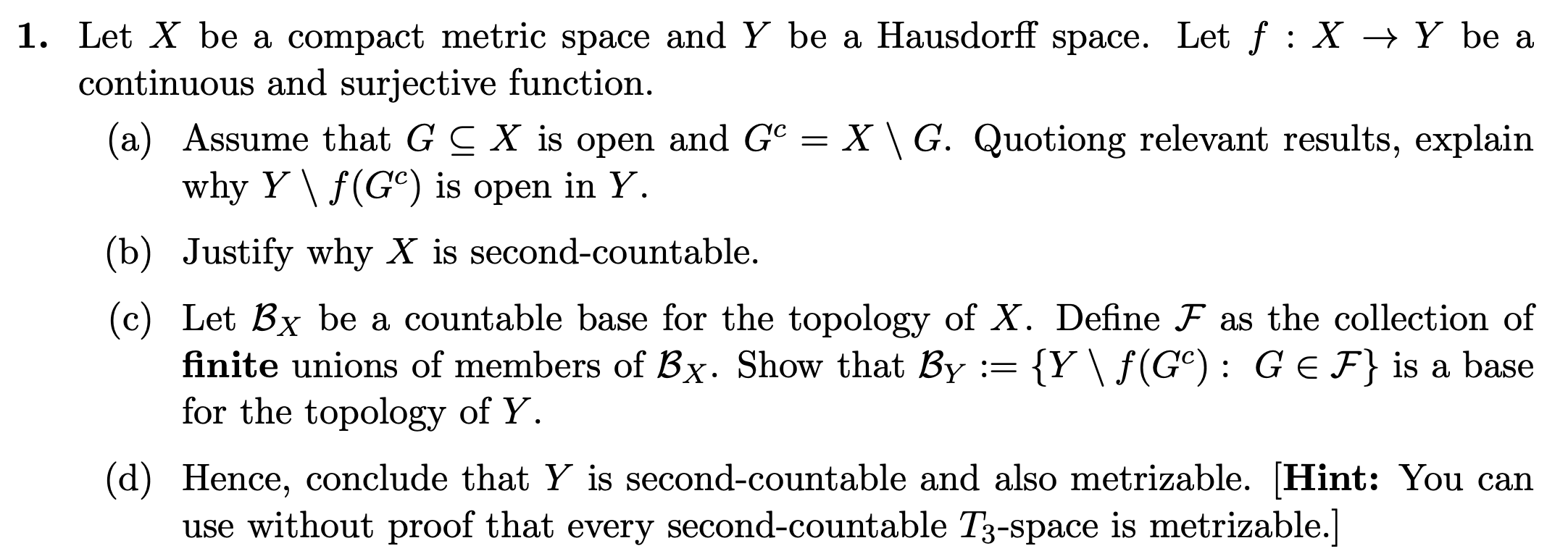 1. Let $X$ be a compact metric space and $Y$ be a Hausdorff space. Let $f : X \to Y$ be a continuous and surjective function.

(a) Assume that $G \subseteq X$ is open and $G^c = X \setminus G$. Quotiong relevant results, explain why $Y \setminus f(G^c)$ is open in $Y$.

(b) Justify why $X$ is second-countable.

(c) Let $\mathcal{B}_X$ be a countable base for the topology of $X$. Define $\mathcal{F}$ as the collection of **finite** unions of members of $\mathcal{B}_X$. Show that $\mathcal{B}_Y := \{Y \setminus f(G^c) : G \in \mathcal{F}\}$ is a base for the topology of $Y$.

(d) Hence, conclude that $Y$ is second-countable and also metrizable. [**Hint:** You can use without proof that every second-countable $T_3$-space is metrizable.]